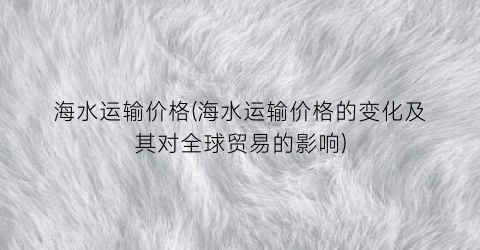 海水运输价格(海水运输价格的变化及其对全球贸易的影响)